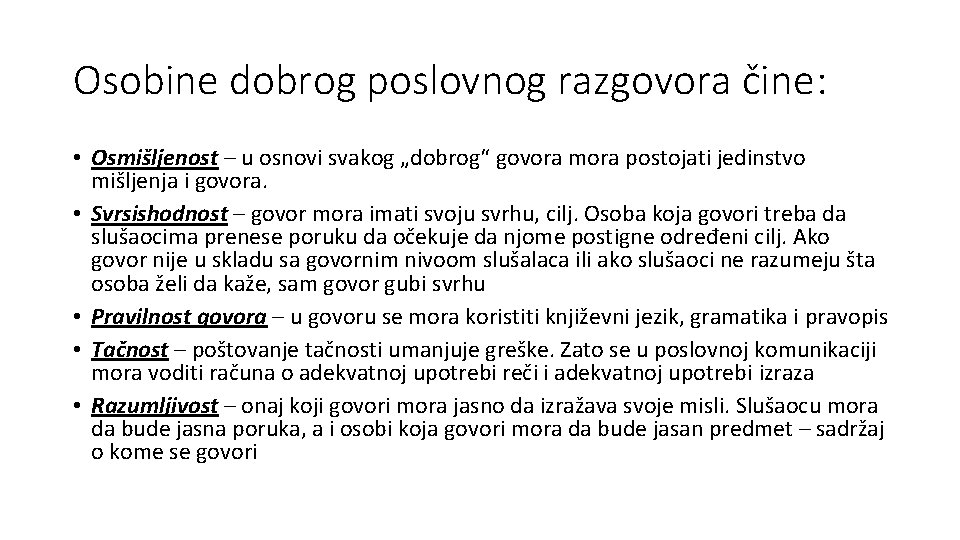 Osobine dobrog poslovnog razgovora čine:

• Osmišljenost – u osnovi svakog „dobrog“ govora mora postojati jedinstvo mišljenja i govora.
• Svrsishodnost – govor mora imati svoju svrhu, cilj. Osoba koja govori treba da slušaocima prenese poruku da očekuje da njome postigne određeni cilj. Ako govor nije u skladu sa govornim nivoom slušalaca ili ako slušaoci ne razumeju šta osoba želi da kaže, sam govor gubi svrhu
• Pravilnost govora – u govoru se mora koristiti književni jezik, gramatika i pravopis
• Tačnost – poštovanje tačnosti umanjuje greške. Zato se u poslovnoj komunikaciji mora voditi računa o adekvatnoj upotrebi reči i adekvatnoj upotrebi izraza
• Razumljivost – onaj koji govori mora jasno da izražava svoje misli. Slušaocu mora da bude jasna poruka, a i osobi koja govori mora da bude jasan predmet – sadržaj o kome se govori